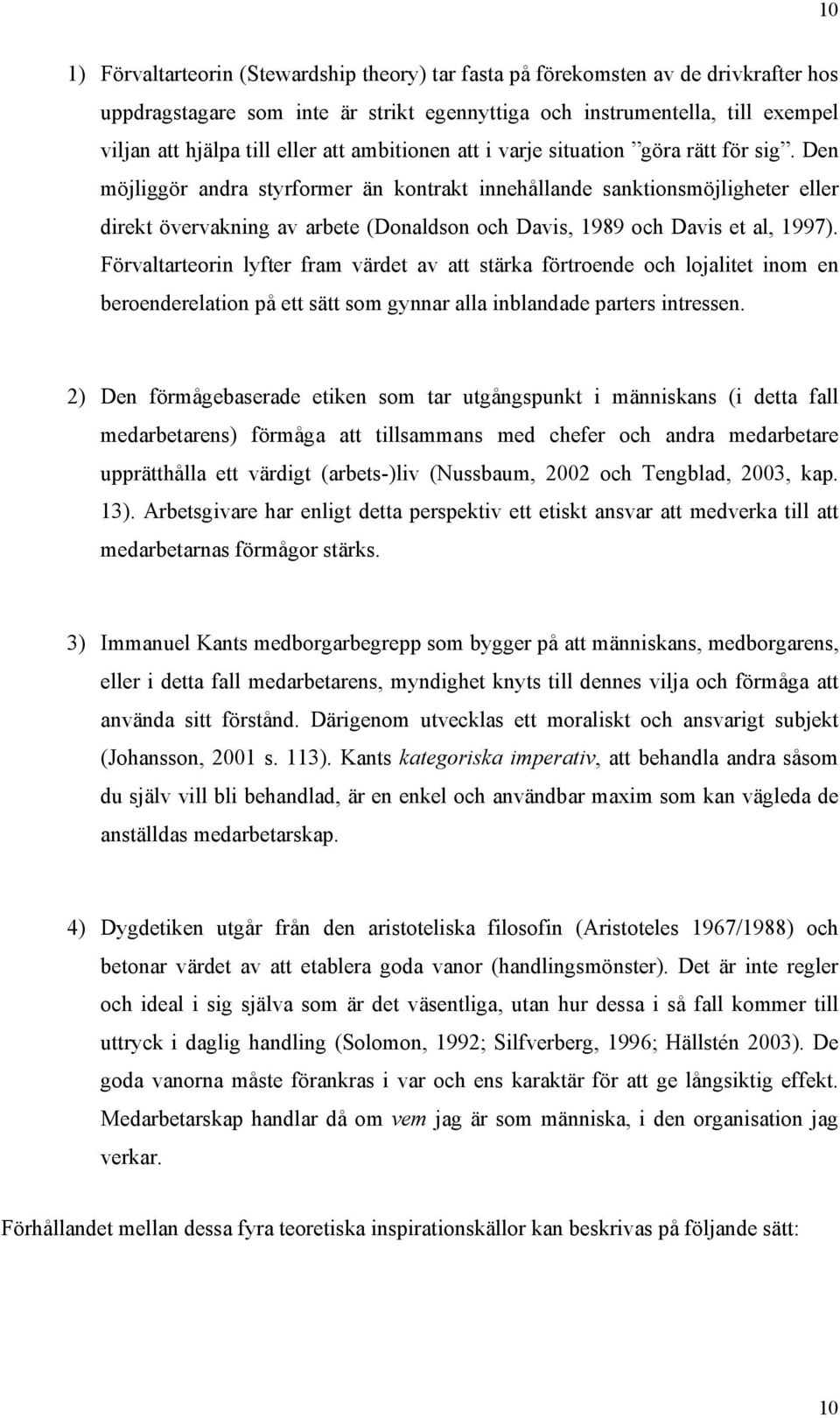 10

1) Förvaltarteorin (Stewardship theory) tar fasta på förekomsten av de drivkrafter hos uppdragstagare som inte är strikt egennyttiga och instrumentella, till exempel viljan att hjälpa till eller att ambitionen att i varje situation ”göra rätt för sig”. Den möjliggör andra styrformer än kontrakt innehållande sanktionsmöjligheter eller direkt övervakning av arbete (Donaldson och Davis, 1989 och Davis et al, 1997). Förvaltarteorin lyfter fram värdet av att stärka förtroende och lojalitet inom en beroenderelation på ett sätt som gynnar alla inblandade parters intressen.

2) Den förmågebaserade etiken som tar utgångspunkt i människans (i detta fall medarbetarens) förmåga att tillsammans med chefer och andra medarbetare upprätthålla ett värdigt (arbets-)liv (Nussbaum, 2002 och Tengblad, 2003, kap. 13). Arbetsgivare har enligt detta perspektiv ett etiskt ansvar att medverka till att medarbetarnas förmågor stärks.

3) Immanuel Kants medborgarbegrepp som bygger på att människans, medborgarens, eller i detta fall medarbetarens, myndighet knyts till dennes vilja och förmåga att använda sitt förstånd. Därigenom utvecklas ett moraliskt och ansvarigt subjekt (Johansson, 2001 s. 113). Kants kategoriska imperativ, att behandla andra såsom du själv vill bli behandlad, är en enkel och användbar maxim som kan vägleda de anställdas medarbetarskap.

4) Dygdetiken utgår från den aristoteliska filosofin (Aristoteles 1967/1988) och betonar värdet av att etablera goda vanor (handlingsmönster). Det är inte regler och ideal i sig själva som är det väsentliga, utan hur dessa i så fall kommer till uttryck i daglig handling (Solomon, 1992; Silfverberg, 1996; Hällstén 2003). De goda vanorna måste förankras i var och ens karaktär för att ge långsiktig effekt. Medarbetarskap handlar då om vem jag är som människa, i den organisation jag verkar.

Förhållandet mellan dessa fyra teoretiska inspirationskällor kan beskrivas på följande sätt:

10